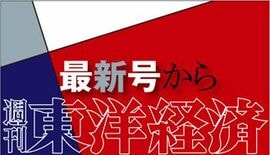 最新号から

週刊 東洋経済